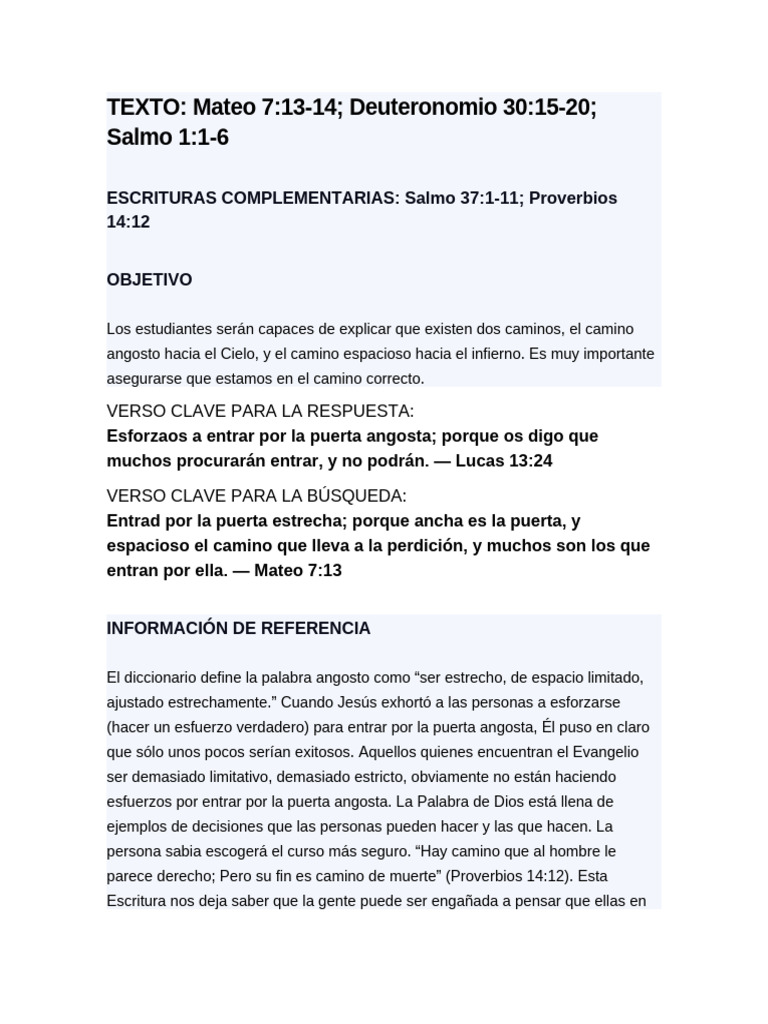 TEXTO: Mateo 7:13-14; Deuteronomio 30:15-20; Salmo 1:1-6

ESCRITURAS COMPLEMENTARIAS: Salmo 37:1-11; Proverbios 14:12

OBJETIVO

Los estudiantes serán capaces de explicar que existen dos caminos, el camino angosto hacia el Cielo, y el camino espacioso hacia el infierno. Es muy importante asegurarse que estamos en el camino correcto.

VERSO CLAVE PARA LA RESPUESTA:
Esforzaos a entrar por la puerta angosta; porque os digo que muchos procurarán entrar, y no podrán. — Lucas 13:24

VERSO CLAVE PARA LA BÚSQUEDA:
Entrad por la puerta estrecha; porque ancha es la puerta, y espacioso el camino que lleva a la perdición, y muchos son los que entran por ella. — Mateo 7:13

INFORMACIÓN DE REFERENCIA

El diccionario define la palabra angosto como “ser estrecho, de espacio limitado, ajustado estrechamente.” Cuando Jesús exhortó a las personas a esforzarse (hacer un esfuerzo verdadero) para entrar por la puerta angosta, Él puso en claro que sólo unos pocos serían exitosos. Aquellos quienes encuentran el Evangelio ser demasiado limitativo, demasiado estricto, obviamente no están haciendo esfuerzos por entrar por la puerta angosta. La Palabra de Dios está llena de ejemplos de decisiones que las personas pueden hacer y las que hacen. La persona sabia escogerá el curso más seguro. “Hay camino que al hombre le parece derecho; Pero su fin es camino de muerte” (Proverbios 14:12). Esta Escritura nos deja saber que la gente puede ser engañada a pensar que ellas en